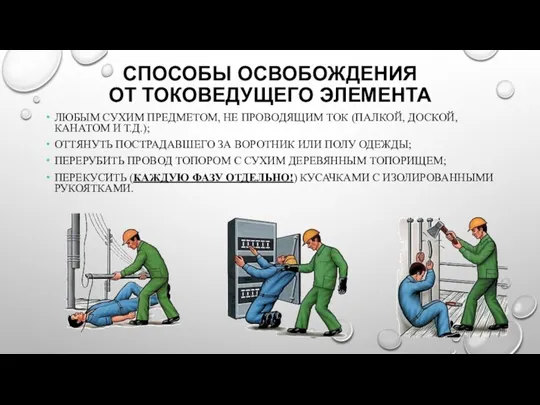 СПОСОБЫ ОСВОБОЖДЕНИЯ ОТ ТОКОВЕДУЩЕГО ЭЛЕМЕНТА

• ЛЮБЫМ СУХИМ ПРЕДМЕТОМ, НЕ ПРОВОДЯЩИМ ТОК (ПАЛКОЙ, ДОСКОЙ, КАНАТОМ И Т.Д.);

• ОТТЯНУТЬ ПОСТРАДАВШЕГО ЗА ВОРОТНИК ИЛИ ПОЛУ ОДЕЖДЫ;

• ПЕРЕРУБИТЬ ПРОВОД ТОПОРОМ С СУХИМ ДЕРЕВЯННЫМ ТОПОРИЩЕМ;

• ПЕРЕКУСИТЬ (КАЖДУЮ ФАЗУ ОТДЕЛЬНО!) КУСАЧКАМИ С ИЗОЛИРОВАННЫМИ РУКОЯТКАМИ.